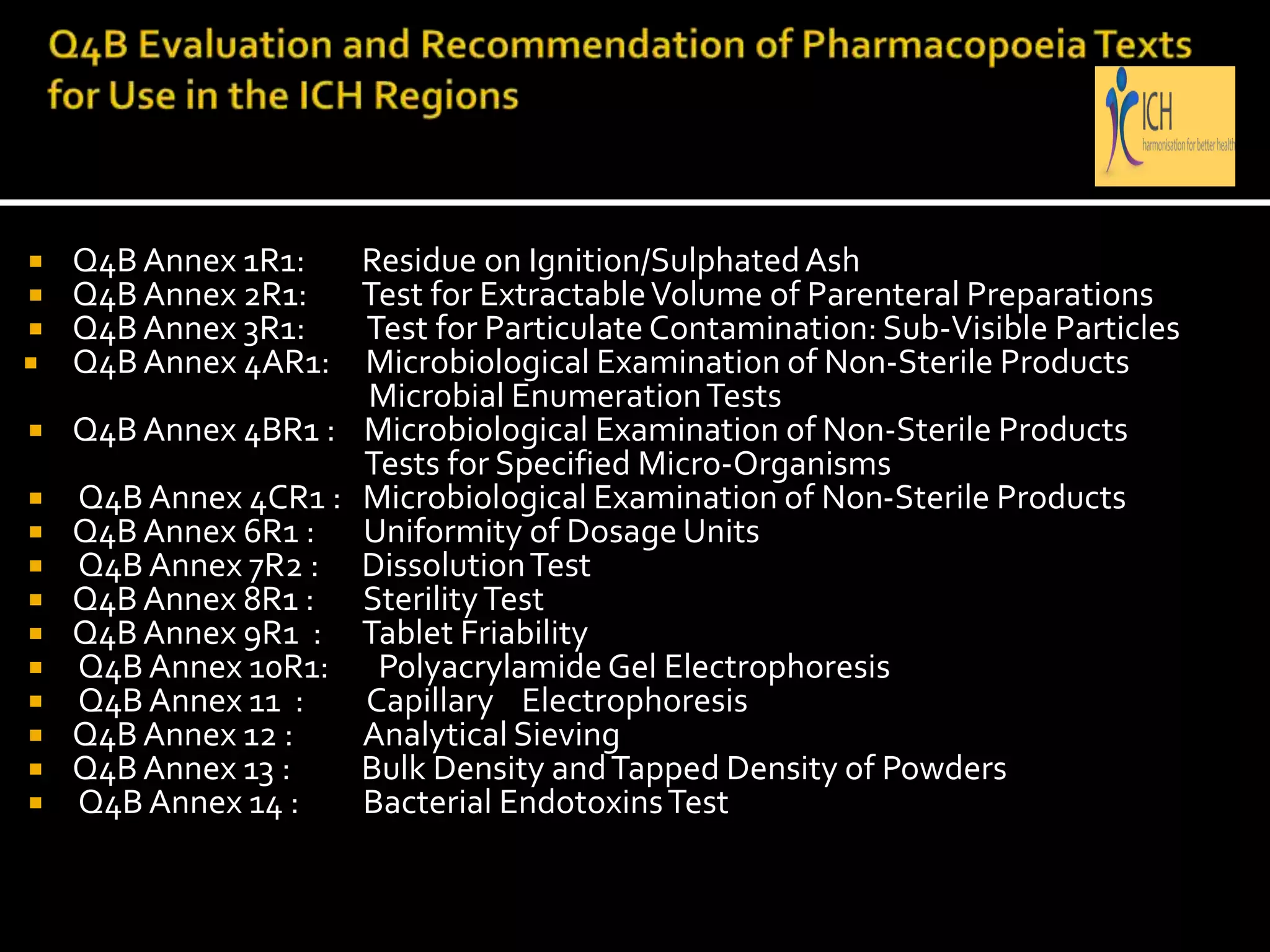 Q4B Evaluation and Recommendation of Pharmacopoeia Texts for Use in the ICH Regions

ICH
harmonisation for better health

- Q4B Annex 1R1: Residue on Ignition/Sulphated Ash
- Q4B Annex 2R1: Test for Extractable Volume of Parenteral Preparations
- Q4B Annex 3R1: Test for Particulate Contamination: Sub-Visible Particles
- Q4B Annex 4AR1: Microbiological Examination of Non-Sterile Products Microbial Enumeration Tests
- Q4B Annex 4BR1 : Microbiological Examination of Non-Sterile Products Tests for Specified Micro-Organisms
- Q4B Annex 4CR1 : Microbiological Examination of Non-Sterile Products
- Q4B Annex 6R1 : Uniformity of Dosage Units
- Q4B Annex 7R2 : Dissolution Test
- Q4B Annex 8R1 : Sterility Test
- Q4B Annex 9R1 : Tablet Friability
- Q4B Annex 10R1: Polyacrylamide Gel Electrophoresis
- Q4B Annex 11 : Capillary Electrophoresis
- Q4B Annex 12 : Analytical Sieving
- Q4B Annex 13 : Bulk Density and Tapped Density of Powders
- Q4B Annex 14 : Bacterial Endotoxins Test